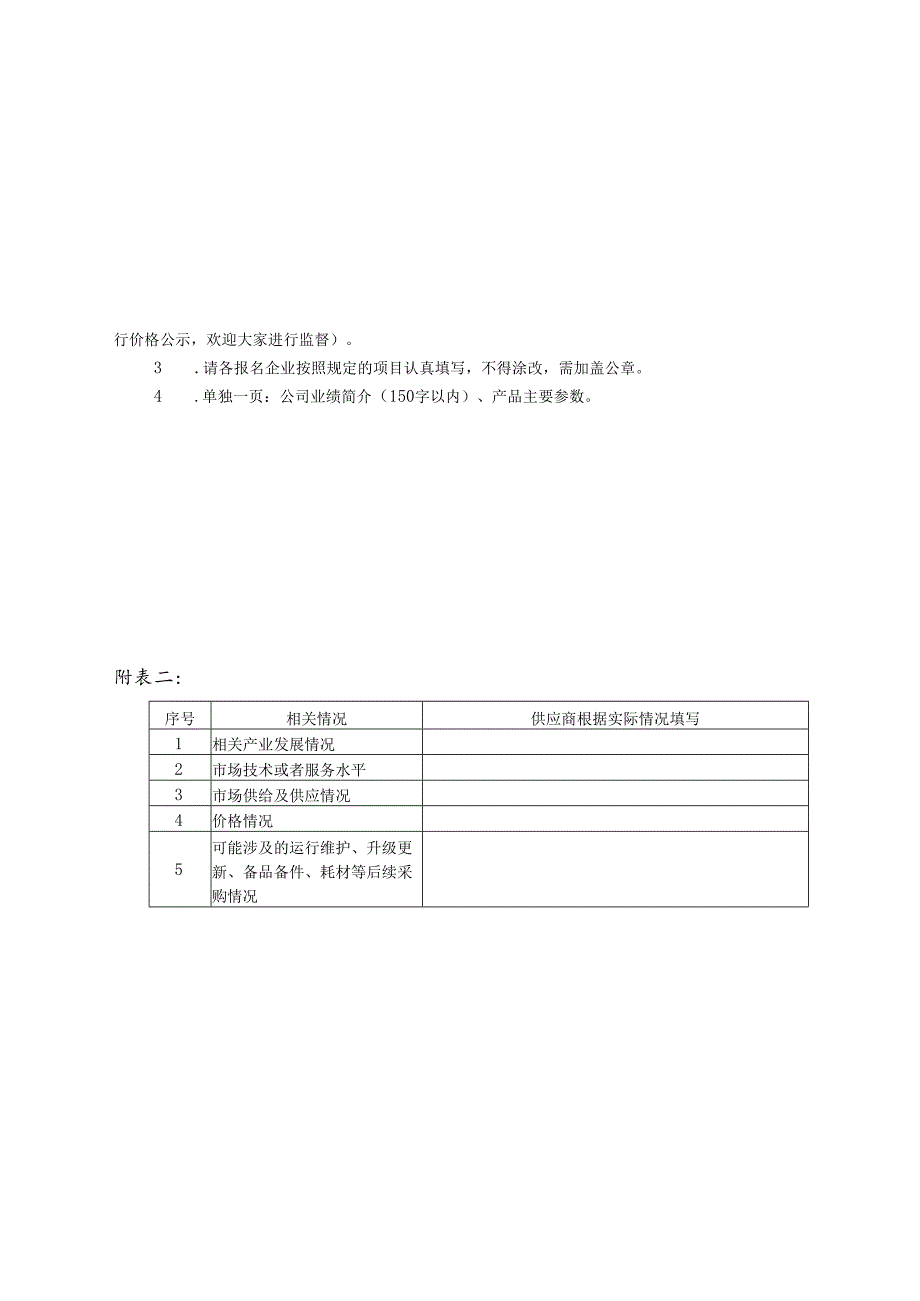 行价格公示，欢迎大家进行监督）。

3　.请各报名企业按照规定的项目认真填写，不得涂改，需加盖公章。

4　.单独一页：公司业绩简介（150字以内）、产品主要参数。

附表二：

| 序号 | 相关情况 | 供应商根据实际情况填写 |
|---|---|---|
| 1 | 相关产业发展情况 | |
| 2 | 市场技术或者服务水平 | |
| 3 | 市场供给及供应情况 | |
| 4 | 价格情况 | |
| 5 | 可能涉及的运行维护、升级更新、备品备件、耗材等后续采购情况 | |